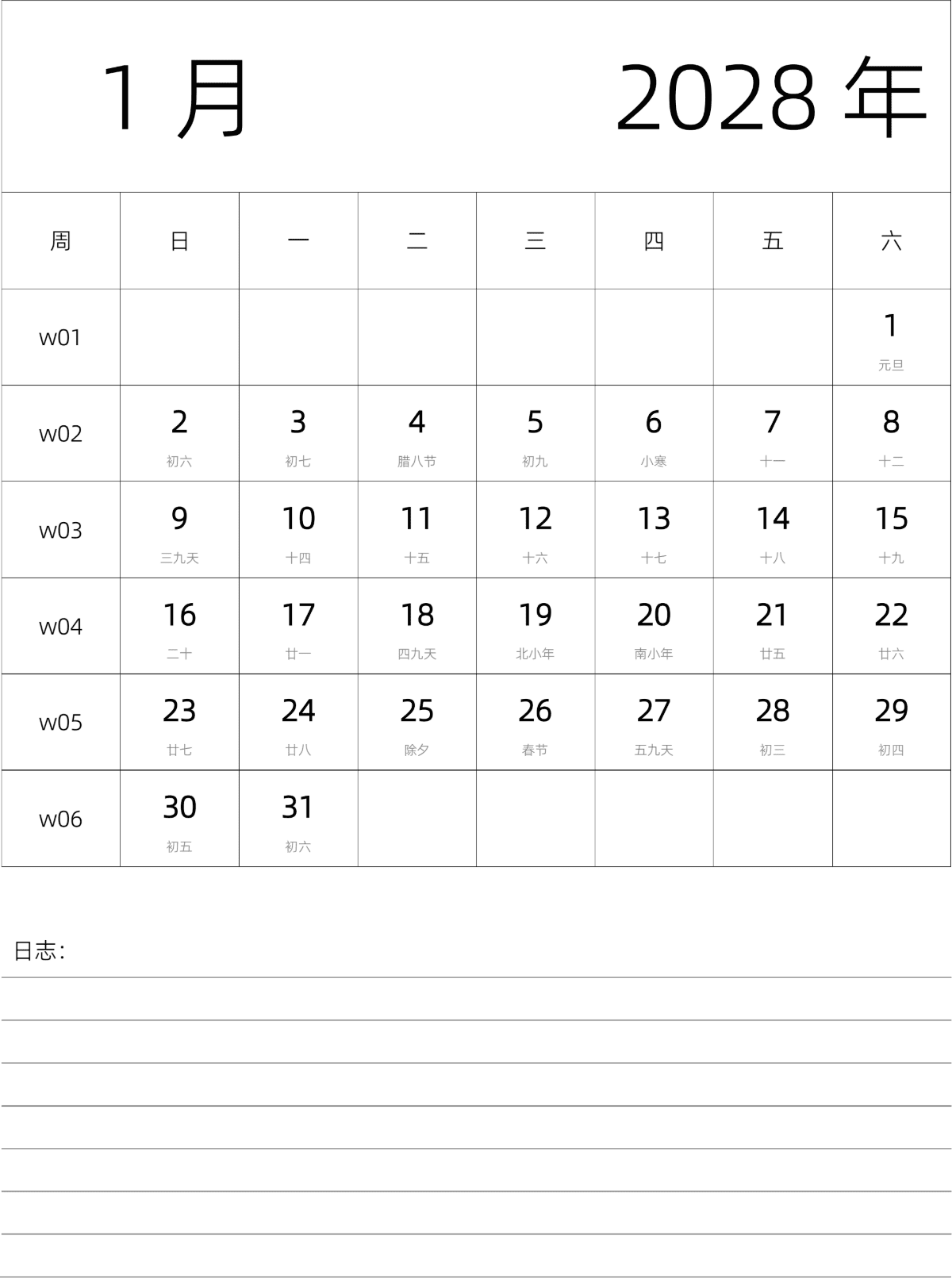 1 月 2028 年

| 周 | 日 | 一 | 二 | 三 | 四 | 五 | 六 |
|---|---|---|---|---|---|---|---|
| w01 | | | | | | | 1 元旦 |
| w02 | 2 初六 | 3 初七 | 4 腊八节 | 5 初九 | 6 小寒 | 7 十一 | 8 十二 |
| w03 | 9 三九天 | 10 十四 | 11 十五 | 12 十六 | 13 十七 | 14 十八 | 15 十九 |
| w04 | 16 二十 | 17 廿一 | 18 四九天 | 19 北小年 | 20 南小年 | 21 廿五 | 22 廿六 |
| w05 | 23 廿七 | 24 廿八 | 25 除夕 | 26 春节 | 27 五九天 | 28 初三 | 29 初四 |
| w06 | 30 初五 | 31 初六 | | | | | |

日志: